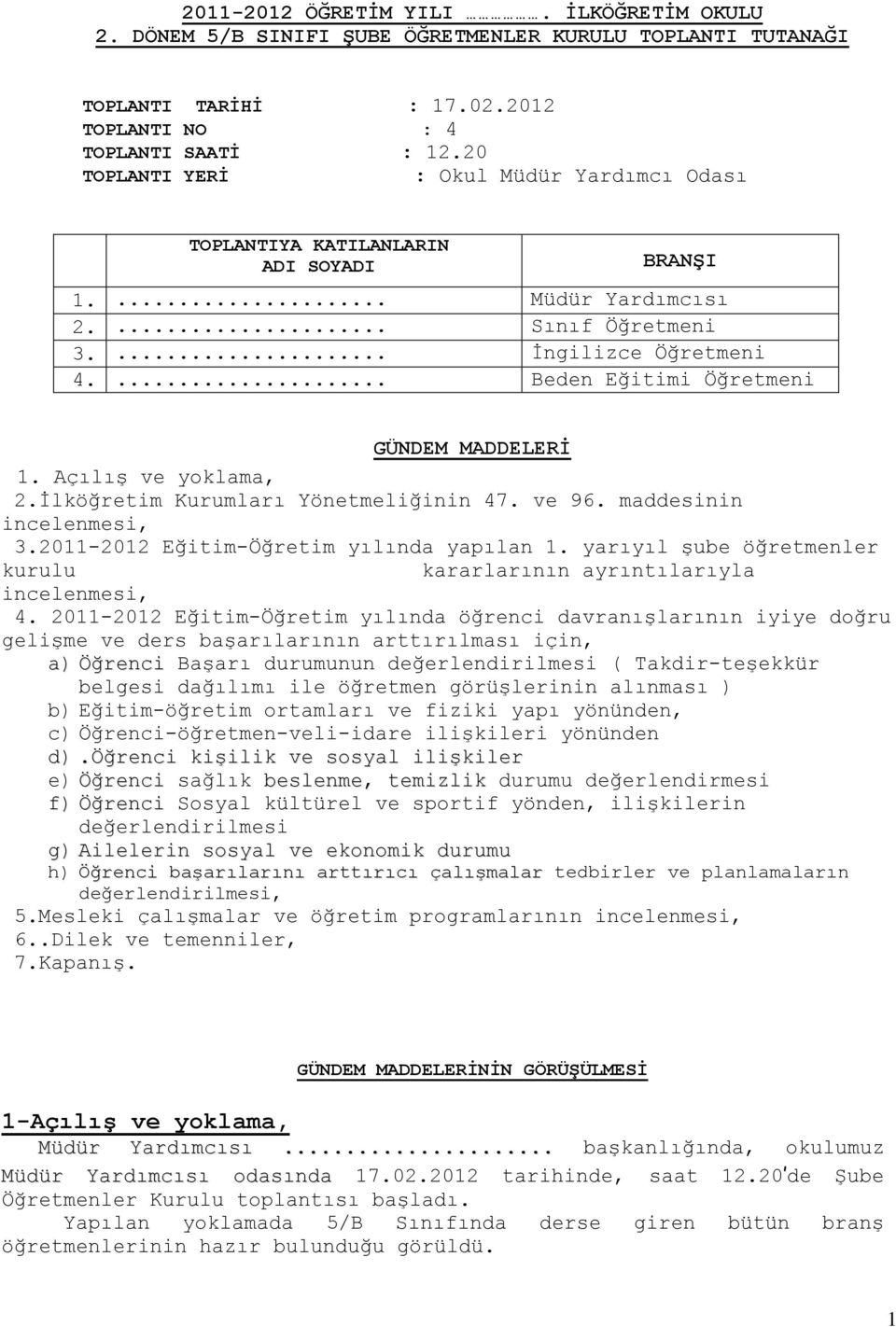 2011-2012 ÖĞRETİM YILI ……………. İLKÖĞRETİM OKULU
2. DÖNEM 5/B SINIFI ŞUBE ÖĞRETMENLER KURULU TOPLANTI TUTANAĞI

TOPLANTI TARİHİ : 17.02.2012
TOPLANTI NO : 4
TOPLANTI SAATİ : 12.20
TOPLANTI YERİ : Okul Müdür Yardımcı Odası

| TOPLANTIYA KATILANLARIN ADI SOYADI | BRANŞI |
|---|---|
| 1. ..................... | Müdür Yardımcısı |
| 2. ..................... | Sınıf Öğretmeni |
| 3. ..................... | İngilizce Öğretmeni |
| 4. ..................... | Beden Eğitimi Öğretmeni |

GÜNDEM MADDELERİ

1. Açılış ve yoklama,
2.İlköğretim Kurumları Yönetmeliğinin 47. ve 96. maddesinin incelenmesi,
3.2011-2012 Eğitim-Öğretim yılında yapılan 1. yarıyıl şube öğretmenler kurulu kararlarının ayrıntılarıyla incelenmesi,
4. 2011-2012 Eğitim-Öğretim yılında öğrenci davranışlarının iyiye doğru gelişme ve ders başarılarının arttırılması için,
a) Öğrenci Başarı durumunun değerlendirilmesi ( Takdir-teşekkür belgesi dağılımı ile öğretmen görüşlerinin alınması )
b) Eğitim-öğretim ortamları ve fiziki yapı yönünden,
c) Öğrenci-öğretmen-veli-idare ilişkileri yönünden
d) .Öğrenci kişilik ve sosyal ilişkiler
e) Öğrenci sağlık beslenme, temizlik durumu değerlendirmesi
f) Öğrenci Sosyal kültürel ve sportif yönden, ilişkilerin değerlendirilmesi
g) Ailelerin sosyal ve ekonomik durumu
h) Öğrenci başarılarını arttırıcı çalışmalar tedbirler ve planlamaların değerlendirilmesi,
5.Mesleki çalışmalar ve öğretim programlarının incelenmesi,
6..Dilek ve temenniler,
7.Kapanış.

GÜNDEM MADDELERİNİN GÖRÜŞÜLMESİ

1-Açılış ve yoklama,
Müdür Yardımcısı ..................... başkanlığında, okulumuz Müdür Yardımcısı odasında 17.02.2012 tarihinde, saat 12.20'de Şube Öğretmenler Kurulu toplantısı başladı.
Yapılan yoklamada 5/B Sınıfında derse giren bütün branş öğretmenlerinin hazır bulunduğu görüldü.

1